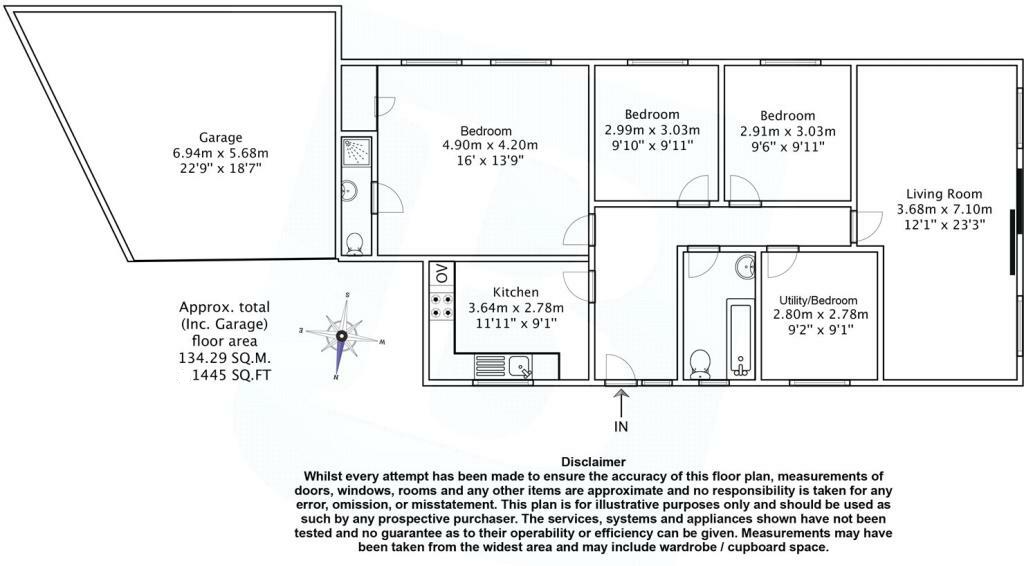 Garage
6.94m x 5.68m
22'9" x 18'7"

Bedroom
4.90m x 4.20m
16' x 13'9"

Bedroom
2.99m x 3.03m
9'10" x 9'11"

Bedroom
2.91m x 3.03m
9'6" x 9'11"

Living Room
3.68m x 7.10m
12'1" x 23'3"

OV

Kitchen
3.64m x 2.78m
11'11" x 9'1"

Utility/Bedroom
2.80m x 2.78m
9'2" x 9'1"

Approx. total
(Inc. Garage)
floor area
134.29 SQ.M.
1445 SQ.FT

S
E
W
N

IN

Disclaimer
Whilst every attempt has been made to ensure the accuracy of this floor plan, measurements of doors, windows, rooms and any other items are approximate and no responsibility is taken for any error, omission, or misstatement. This plan is for illustrative purposes only and should be used as such by any prospective purchaser. The services, systems and appliances shown have not been tested and no guarantee as to their operability or efficiency can be given. Measurements may have been taken from the widest area and may include wardrobe / cupboard space.